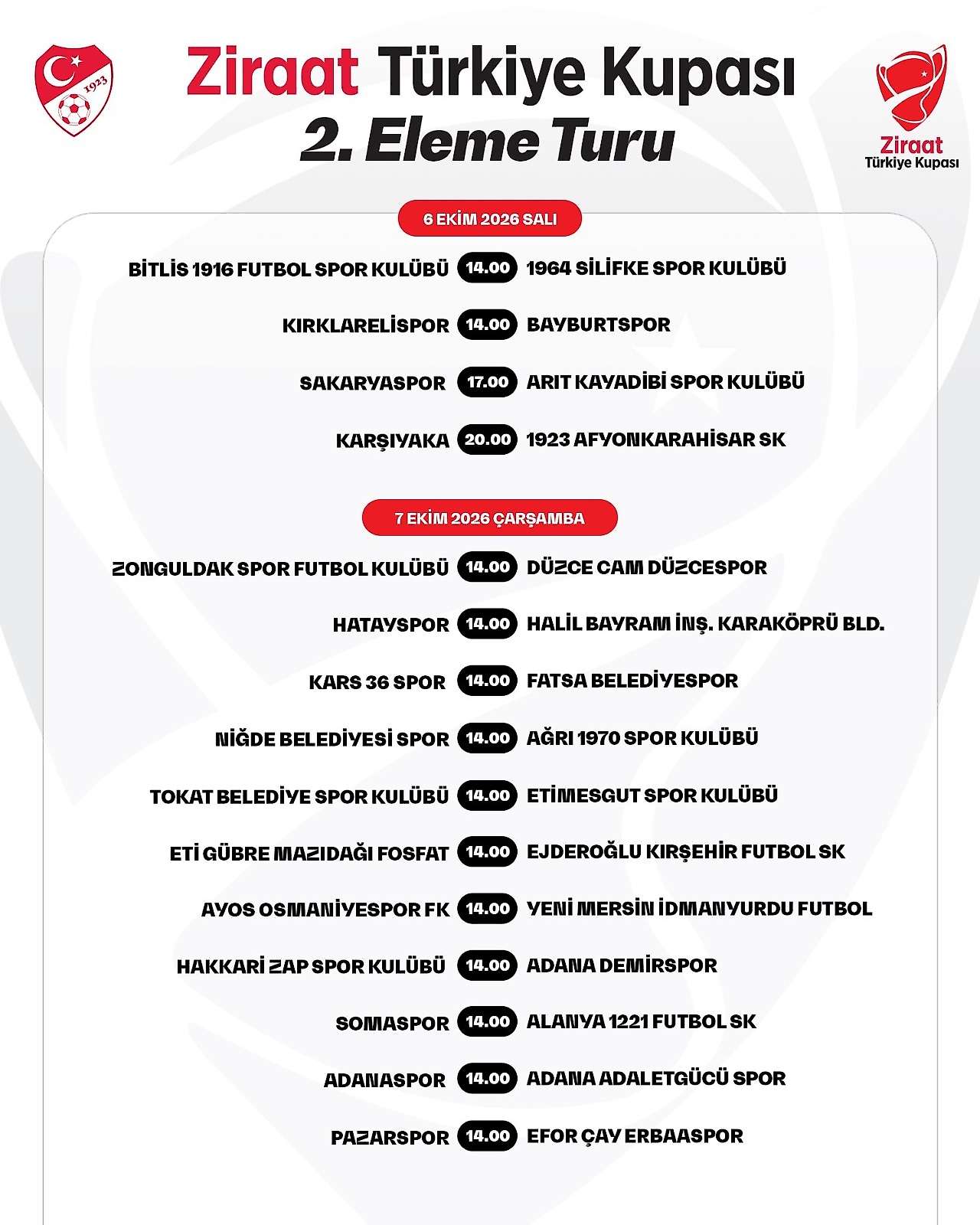 1923

Ziraat Türkiye Kupası
2. Eleme Turu

Ziraat
Türkiye Kupası

6 EKİM 2026 SALI

BİTLİS 1916 FUTBOL SPOR KULÜBÜ 14.00 1964 SİLİFKE SPOR KULÜBÜ

KIRKLARELİSPOR 14.00 BAYBURTSPOR

SAKARYASPOR 17.00 ARIT KAYADİBİ SPOR KULÜBÜ

KARŞIYAKA 20.00 1923 AFYONKARAHİSAR SK

7 EKİM 2026 ÇARŞAMBA

ZONGULDAK SPOR FUTBOL KULÜBÜ 14.00 DÜZCE CAM DÜZCESPOR

HATAYSPOR 14.00 HALİL BAYRAM İNŞ. KARAKÖPRÜ BLD.

KARS 36 SPOR 14.00 FATSA BELEDİYESPOR

NİĞDE BELEDİYESİ SPOR 14.00 AĞRI 1970 SPOR KULÜBÜ

TOKAT BELEDİYE SPOR KULÜBÜ 14.00 ETİMESGUT SPOR KULÜBÜ

ETİ GÜBRE MAZIDAĞI FOSFAT 14.00 EJDEROĞLU KIRŞEHİR FUTBOL SK

AYOS OSMANİYESPOR FK 14.00 YENİ MERSİN İDMANYURDU FUTBOL

HAKKARİ ZAP SPOR KULÜBÜ 14.00 ADANA DEMİRSPOR

SOMASPOR 14.00 ALANYA 1221 FUTBOL SK

ADANASPOR 14.00 ADANA ADALETGÜCÜ SPOR

PAZARSPOR 14.00 EFOR ÇAY ERBAASPOR